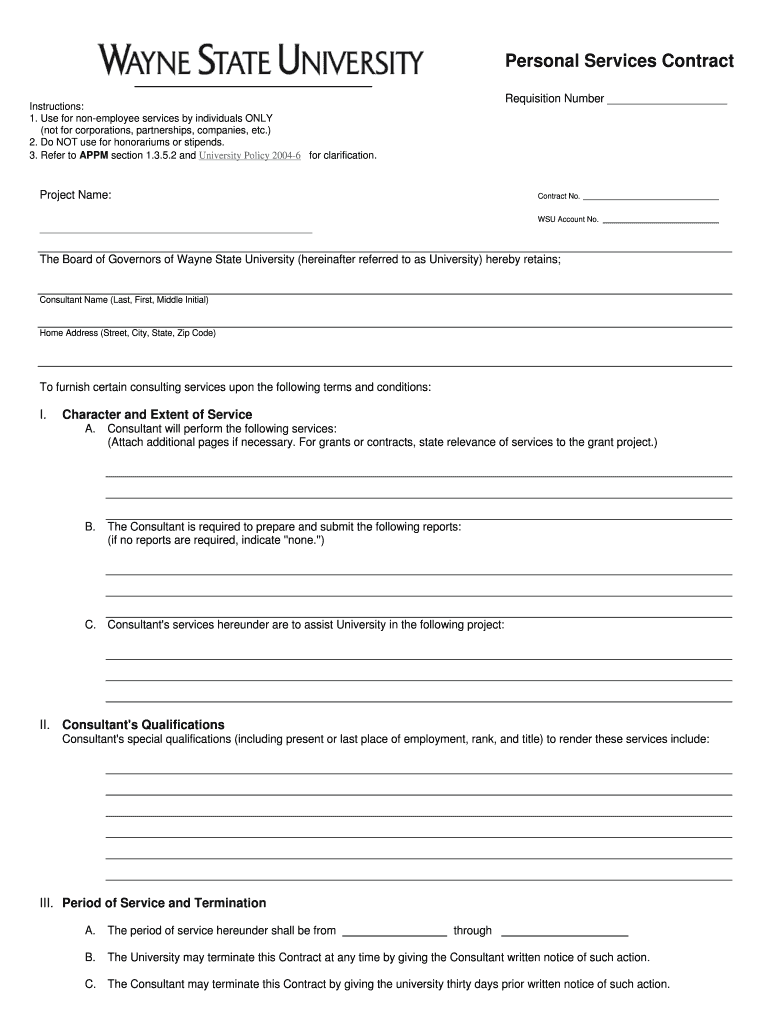 WAYNE STATE UNIVERSITY

Personal Services Contract

Requisition Number ____________________

Instructions:
1. Use for non-employee services by individuals ONLY (not for corporations, partnerships, companies, etc.)
2. Do NOT use for honorariums or stipends.
3. Refer to APPM section 1.3.5.2 and University Policy 2004-6 for clarification.

Project Name:

Contract No. ____________________

WSU Account No. ____________________

The Board of Governors of Wayne State University (hereinafter referred to as University) hereby retains;

Consultant Name (Last, First, Middle Initial)

Home Address (Street, City, State, Zip Code)

To furnish certain consulting services upon the following terms and conditions:

I. Character and Extent of Service
A. Consultant will perform the following services:
(Attach additional pages if necessary. For grants or contracts, state relevance of services to the grant project.)

B. The Consultant is required to prepare and submit the following reports:
(if no reports are required, indicate "none.")

C. Consultant's services hereunder are to assist University in the following project:

II. Consultant's Qualifications
Consultant's special qualifications (including present or last place of employment, rank, and title) to render these services include:

III. Period of Service and Termination

A. The period of service hereunder shall be from ________________ through ____________________

B. The University may terminate this Contract at any time by giving the Consultant written notice of such action.

C. The Consultant may terminate this Contract by giving the university thirty days prior written notice of such action.